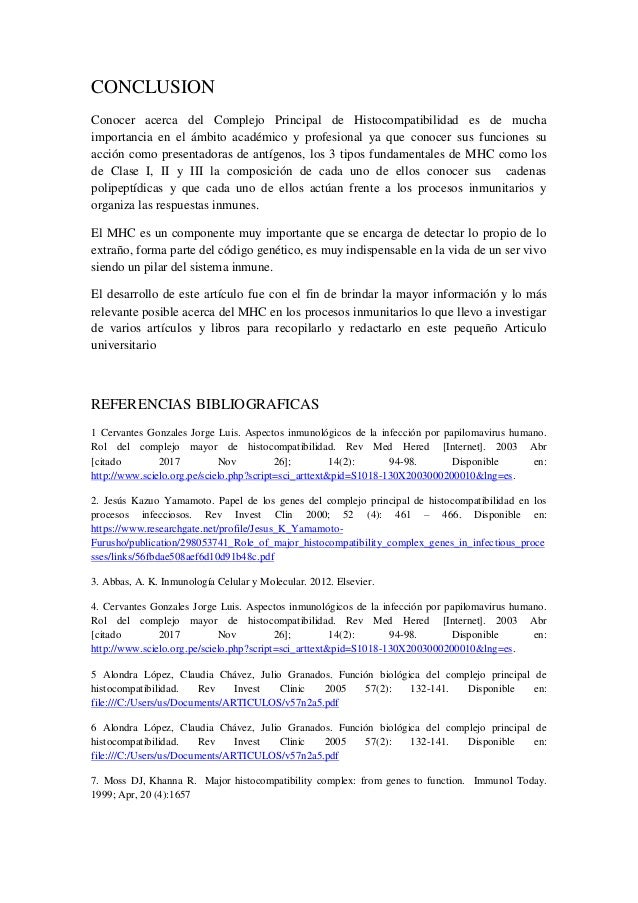 CONCLUSION

Conocer acerca del Complejo Principal de Histocompatibilidad es de mucha importancia en el ámbito académico y profesional ya que conocer sus funciones su acción como presentadoras de antígenos, los 3 tipos fundamentales de MHC como los de Clase I, II y III la composición de cada uno de ellos conocer sus cadenas polipeptídicas y que cada uno de ellos actúan frente a los procesos inmunitarios y organiza las respuestas inmunes.

El MHC es un componente muy importante que se encarga de detectar lo propio de lo extraño, forma parte del código genético, es muy indispensable en la vida de un ser vivo siendo un pilar del sistema inmune.

El desarrollo de este artículo fue con el fin de brindar la mayor información y lo más relevante posible acerca del MHC en los procesos inmunitarios lo que llevo a investigar de varios artículos y libros para recopilarlo y redactarlo en este pequeño Articulo universitario

REFERENCIAS BIBLIOGRAFICAS

1 Cervantes Gonzales Jorge Luis. Aspectos inmunológicos de la infección por papilomavirus humano. Rol del complejo mayor de histocompatibilidad. Rev Med Hered [Internet]. 2003 Abr [citado 2017 Nov 26]; 14(2): 94-98. Disponible en: http://www.scielo.org.pe/scielo.php?script=sci_arttext&pid=S1018-130X2003000200010&lng=es.

2. Jesús Kazuo Yamamoto. Papel de los genes del complejo principal de histocompatibilidad en los procesos infecciosos. Rev Invest Clin 2000; 52 (4): 461 – 466. Disponible en: https://www.researchgate.net/profile/Jesus_K_Yamamoto-Furusho/publication/298053741_Role_of_major_histocompatibility_complex_genes_in_infectious_processes/links/56fbdae508aef6d10d91b48c.pdf

3. Abbas, A. K. Inmunología Celular y Molecular. 2012. Elsevier.

4. Cervantes Gonzales Jorge Luis. Aspectos inmunológicos de la infección por papilomavirus humano. Rol del complejo mayor de histocompatibilidad. Rev Med Hered [Internet]. 2003 Abr [citado 2017 Nov 26]; 14(2): 94-98. Disponible en: http://www.scielo.org.pe/scielo.php?script=sci_arttext&pid=S1018-130X2003000200010&lng=es.

5 Alondra López, Claudia Chávez, Julio Granados. Función biológica del complejo principal de histocompatibilidad. Rev Invest Clinic 2005 57(2): 132-141. Disponible en: file:///C:/Users/us/Documents/ARTICULOS/v57n2a5.pdf

6 Alondra López, Claudia Chávez, Julio Granados. Función biológica del complejo principal de histocompatibilidad. Rev Invest Clinic 2005 57(2): 132-141. Disponible en: file:///C:/Users/us/Documents/ARTICULOS/v57n2a5.pdf

7. Moss DJ, Khanna R. Major histocompatibility complex: from genes to function. Immunol Today. 1999; Apr, 20 (4):1657